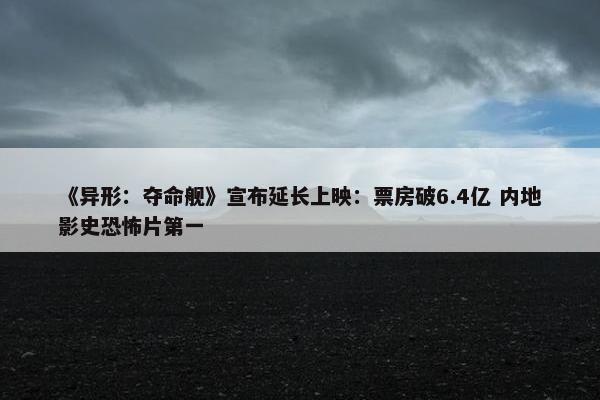 《异形：夺命舰》宣布延长上映：票房破6.4亿 内地影史恐怖片第一